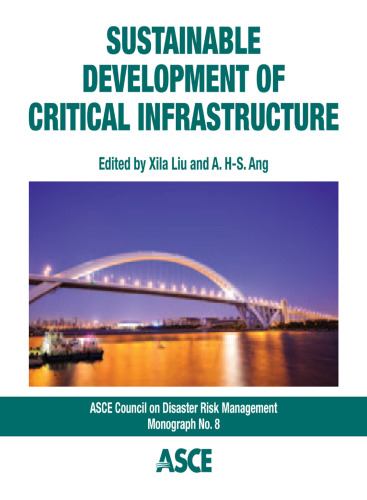 SUSTAINABLE DEVELOPMENT OF CRITICAL INFRASTRUCTURE

Edited by Xila Liu and A. H-S. Ang

ASCE Council on Disaster Risk Management
Monograph No. 8

ASCE